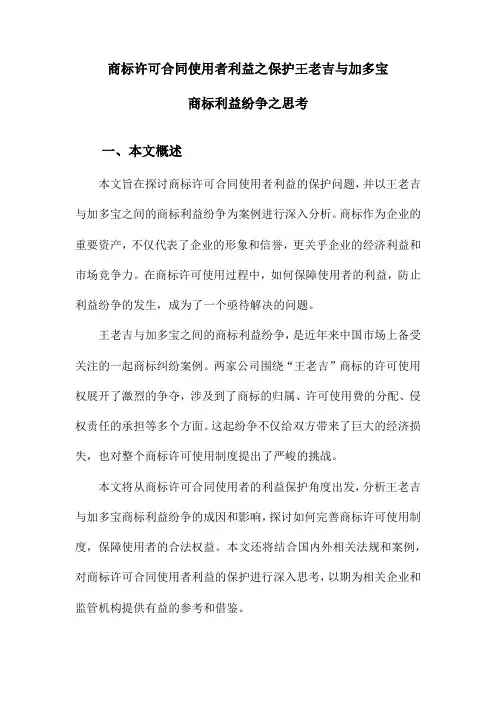 商标许可合同使用者利益之保护王老吉与加多宝

商标利益纷争之思考

一、本文概述

本文旨在探讨商标许可合同使用者利益的保护问题，并以王老吉与加多宝之间的商标利益纷争为案例进行深入分析。商标作为企业的重要资产，不仅代表了企业的形象和信誉，更关乎企业的经济利益和市场竞争力。在商标许可使用过程中，如何保障使用者的利益，防止利益纷争的发生，成为了一个亟待解决的问题。

王老吉与加多宝之间的商标利益纷争，是近年来中国市场上备受关注的一起商标纠纷案例。两家公司围绕“王老吉”商标的许可使用权展开了激烈的争夺，涉及到了商标的归属、许可使用费的分配、侵权责任的承担等多个方面。这起纷争不仅给双方带来了巨大的经济损失，也对整个商标许可使用制度提出了严峻的挑战。

本文将从商标许可合同使用者的利益保护角度出发，分析王老吉与加多宝商标利益纷争的成因和影响，探讨如何完善商标许可使用制度，保障使用者的合法权益。本文还将结合国内外相关法规和案例，对商标许可合同使用者利益的保护进行深入思考，以期为相关企业和监管机构提供有益的参考和借鉴。